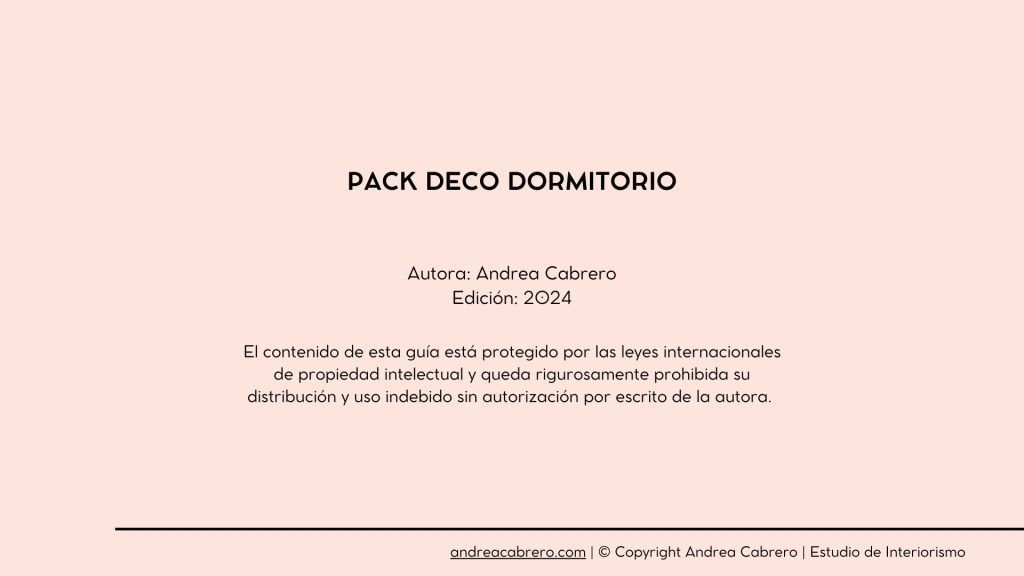 PACK DECO DORMITORIO

Autora: Andrea Cabrero
Edición: 2024

El contenido de esta guía está protegido por las leyes internacionales de propiedad intelectual y queda rigurosamente prohibida su distribución y uso indebido sin autorización por escrito de la autora.

andreacabrero.com | © Copyright Andrea Cabrero | Estudio de Interiorismo